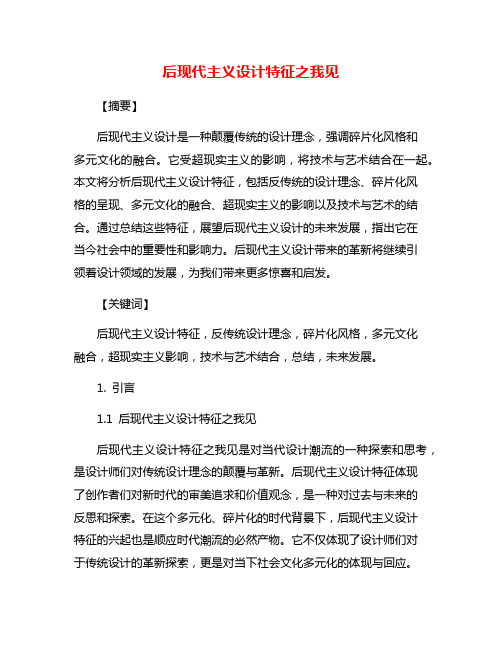 后现代主义设计特征之我见

【摘要】

后现代主义设计是一种颠覆传统的设计理念，强调碎片化风格和多元文化的融合。它受超现实主义的影响，将技术与艺术结合在一起。本文将分析后现代主义设计特征，包括反传统的设计理念、碎片化风格的呈现、多元文化的融合、超现实主义的影响以及技术与艺术的结合。通过总结这些特征，展望后现代主义设计的未来发展，指出它在当今社会中的重要性和影响力。后现代主义设计带来的革新将继续引领着设计领域的发展，为我们带来更多惊喜和启发。

【关键词】

后现代主义设计特征，反传统设计理念，碎片化风格，多元文化融合，超现实主义影响，技术与艺术结合，总结，未来发展。

1. 引言

1.1 后现代主义设计特征之我见

后现代主义设计特征之我见是对当代设计潮流的一种探索和思考，是设计师们对传统设计理念的颠覆与革新。后现代主义设计特征体现了创作者们对新时代的审美追求和价值观念，是一种对过去与未来的反思和探索。在这个多元化、碎片化的时代背景下，后现代主义设计特征的兴起也是顺应时代潮流的必然产物。它不仅体现了设计师们对于传统设计的革新探索，更是对当下社会文化多元化的体现与回应。